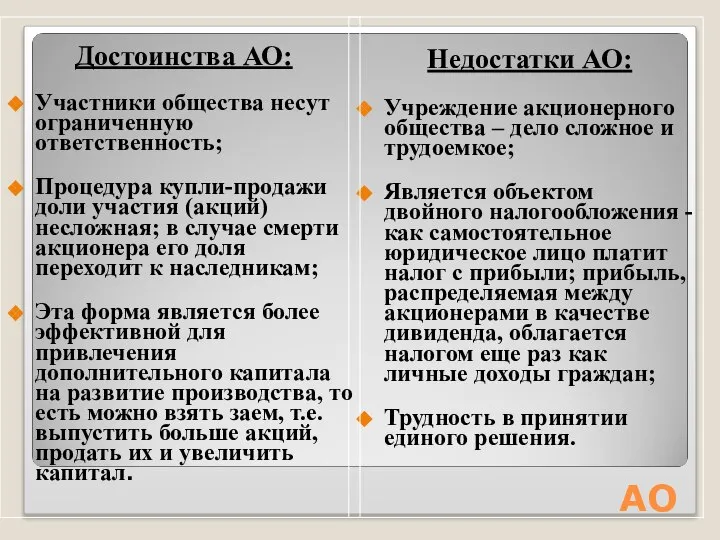 Достоинства АО:

Участники общества несут ограниченную ответственность;

Процедура купли-продажи доли участия (акций) несложная; в случае смерти акционера его доля переходит к наследникам;

Эта форма является более эффективной для привлечения дополнительного капитала на развитие производства, то есть можно взять заем, т.е. выпустить больше акций, продать их и увеличить капитал.

Недостатки АО:

Учреждение акционерного общества – дело сложное и трудоемкое;

Является объектом двойного налогообложения - как самостоятельное юридическое лицо платит налог с прибыли; прибыль, распределяемая между акционерами в качестве дивиденда, облагается налогом еще раз как личные доходы граждан;

Трудность в принятии единого решения.

АО